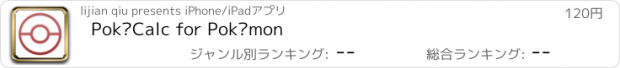 lijian qiu presents iPhone/iPadアプリ

120円

Pok?Calc for Pok?mon

ジャンル別ランキング: --

総合ランキング: --